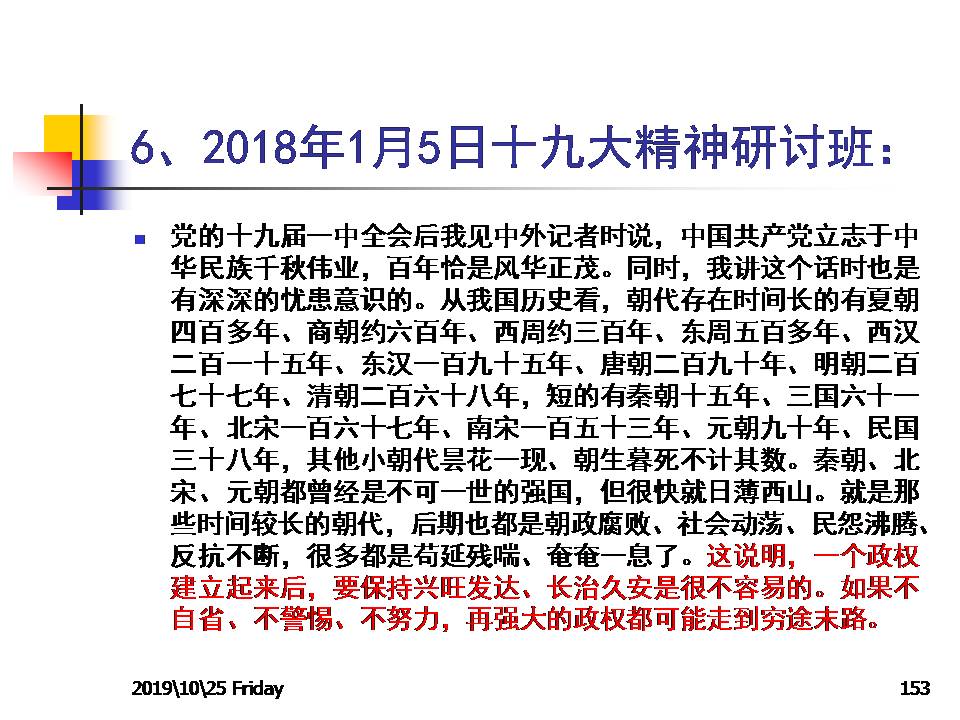 6、2018年1月5日十九大精神研讨班：

党的十九届一中全会后我见中外记者时说，中国共产党立志于中华民族千秋伟业，百年恰是风华正茂。同时，我讲这个话时也是有深深的忧患意识的。从我国历史看，朝代存在时间长的有夏朝四百多年、商朝约六百年、西周约三百年、东周五百多年、西汉二百一十五年、东汉一百九十五年、唐朝二百九十年、明朝二百七十七年、清朝二百六十八年，短的有秦朝十五年、三国六十一年、北宋一百六十七年、南宋一百五十三年、元朝九十年、民国三十八年，其他小朝代昙花一现、朝生暮死不计其数。秦朝、北宋、元朝都曾经是不可一世的强国，但很快就日薄西山。就是那些时间较长的朝代，后期也都是朝政腐败、社会动荡、民怨沸腾、反抗不断，很多都是苟延残喘、奄奄一息了。这说明，一个政权建立起来后，要保持兴旺发达、长治久安是很不容易的。如果不自省、不警惕、不努力，再强大的政权都可能走到穷途末路。

2019\10\25 Friday

153